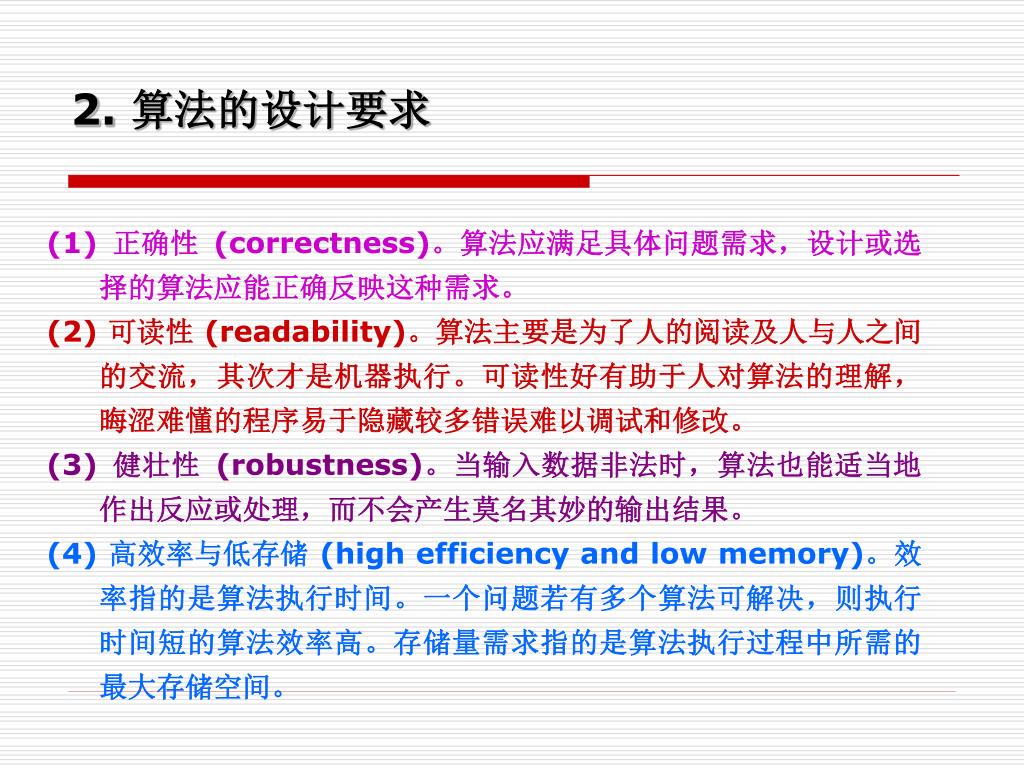 2. 算法的设计要求

(1) 正确性 (correctness)。算法应满足具体问题需求，设计或选择的算法应能正确反映这种需求。

(2) 可读性 (readability)。算法主要是为了人的阅读及人与人之间的交流，其次才是机器执行。可读性好有助于人对算法的理解，晦涩难懂的程序易于隐藏较多错误难以调试和修改。

(3) 健壮性 (robustness)。当输入数据非法时，算法也能适当地作出反应或处理，而不会产生莫名其妙的输出结果。

(4) 高效率与低存储 (high efficiency and low memory)。效率指的是算法执行时间。一个问题若有多个算法可解决，则执行时间短的算法效率高。存储量需求指的是算法执行过程中所需的最大存储空间。